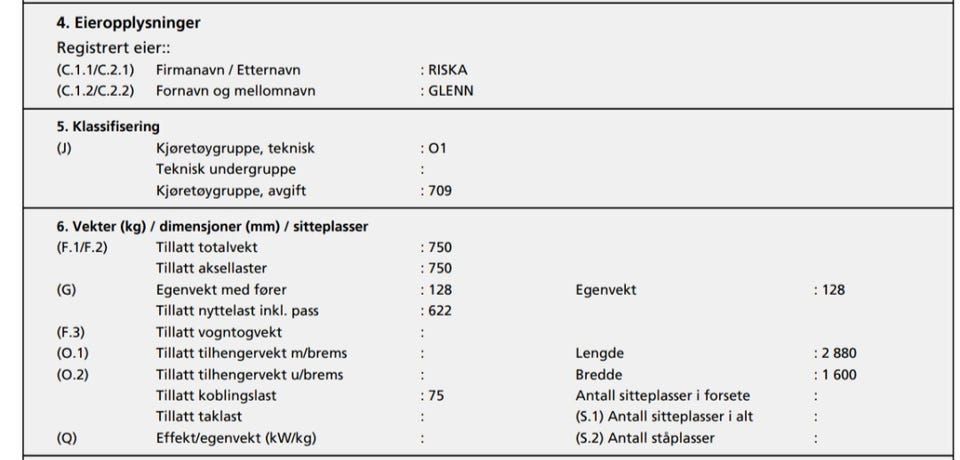 4. Eieropplysninger
Registrert eier::
(C.1.1/C.2.1) Firmanavn / Etternavn : RISKA
(C.1.2/C.2.2) Fornavn og mellomnavn : GLENN

5. Klassifisering
(J) Kjøretøygruppe, teknisk : O1
Teknisk undergruppe :
Kjøretøygruppe, avgift : 709

6. Vekter (kg) / dimensjoner (mm) / sitteplasser
(F.1/F.2) Tillatt totalvekt : 750
Tillatt aksellaster : 750
(G) Egenvekt med fører : 128 Egenvekt : 128
Tillatt nyttelast inkl. pass : 622
(F.3) Tillatt vogntogvekt :
(O.1) Tillatt tilhengervekt m/brems : Lengde : 2 880
(O.2) Tillatt tilhengervekt u/brems : Bredde : 1 600
Tillatt koblingslast : 75 Antall sitteplasser i forsete :
Tillatt taklast : (S.1) Antall sitteplasser i alt :
(Q) Effekt/egenvekt (kW/kg) : (S.2) Antall ståplasser :